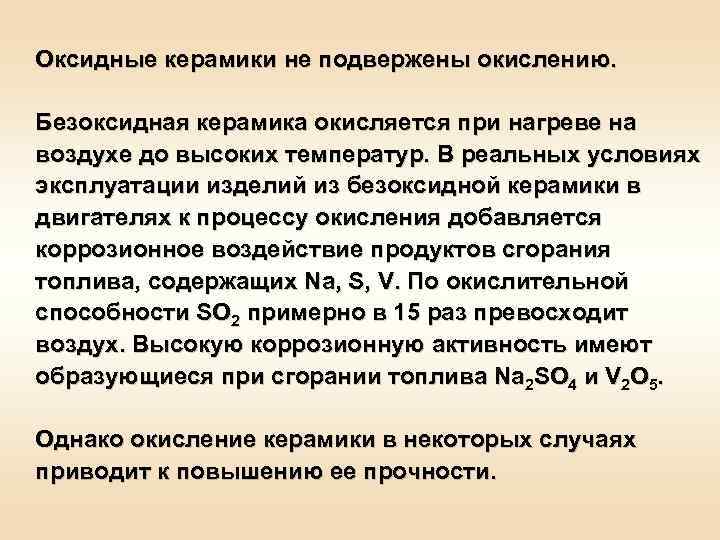 Оксидные керамики не подвержены окислению.

Безоксидная керамика окисляется при нагреве на воздухе до высоких температур. В реальных условиях эксплуатации изделий из безоксидной керамики в двигателях к процессу окисления добавляется коррозионное воздействие продуктов сгорания топлива, содержащих Na, S, V. По окислительной способности $SO_2$ примерно в 15 раз превосходит воздух. Высокую коррозионную активность имеют образующиеся при сгорании топлива $Na_2SO_4$ и $V_2O_5$.

Однако окисление керамики в некоторых случаях приводит к повышению ее прочности.